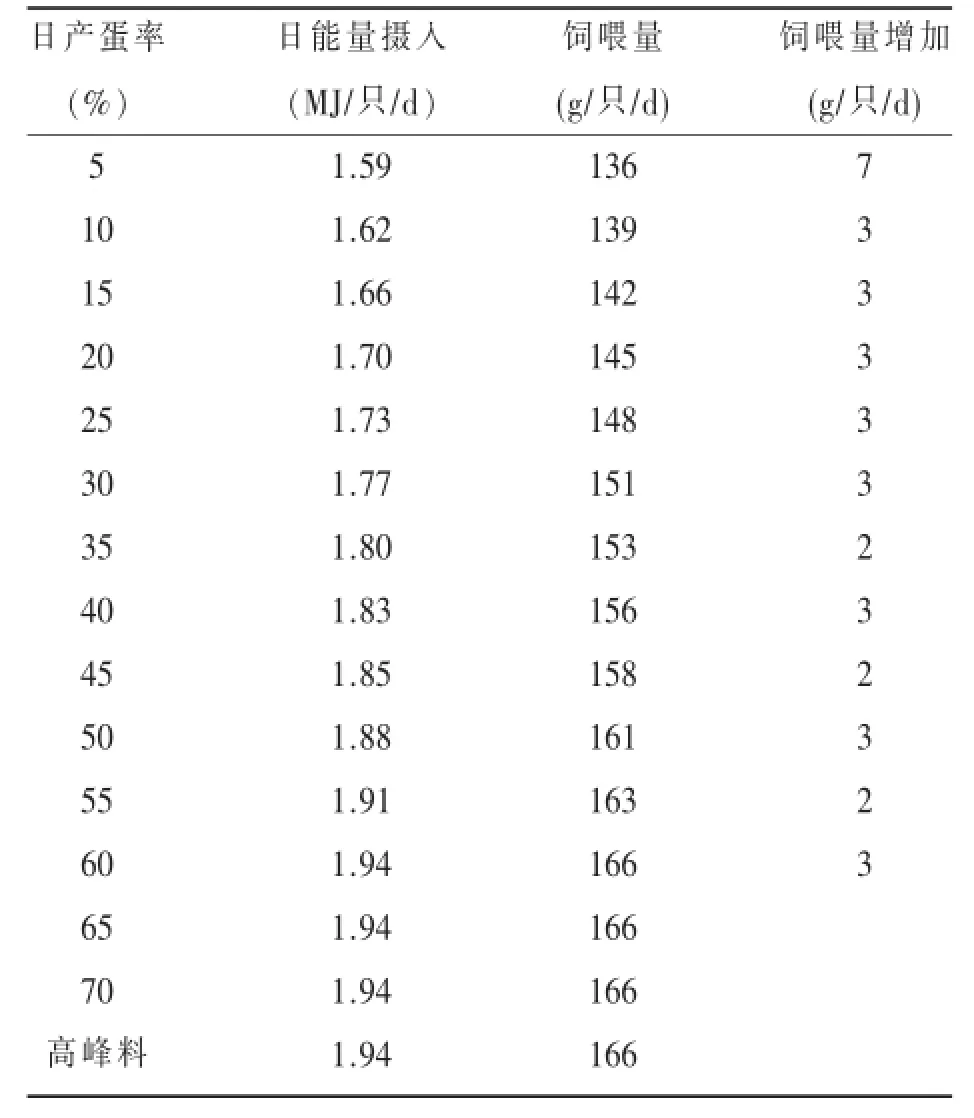 | 日产蛋率 (%) | 日能量摄入 (MJ/只/d) | 饲喂量 (g/只/d) | 饲喂量增加 (g/只/d) |
|---|---|---|---|
| 5 | 1.59 | 136 | 7 |
| 10 | 1.62 | 139 | 3 |
| 15 | 1.66 | 142 | 3 |
| 20 | 1.70 | 145 | 3 |
| 25 | 1.73 | 148 | 3 |
| 30 | 1.77 | 151 | 3 |
| 35 | 1.80 | 153 | 2 |
| 40 | 1.83 | 156 | 3 |
| 45 | 1.85 | 158 | 2 |
| 50 | 1.88 | 161 | 3 |
| 55 | 1.91 | 163 | 2 |
| 60 | 1.94 | 166 | 3 |
| 65 | 1.94 | 166 | |
| 70 | 1.94 | 166 | |
| 高峰料 | 1.94 | 166 | |